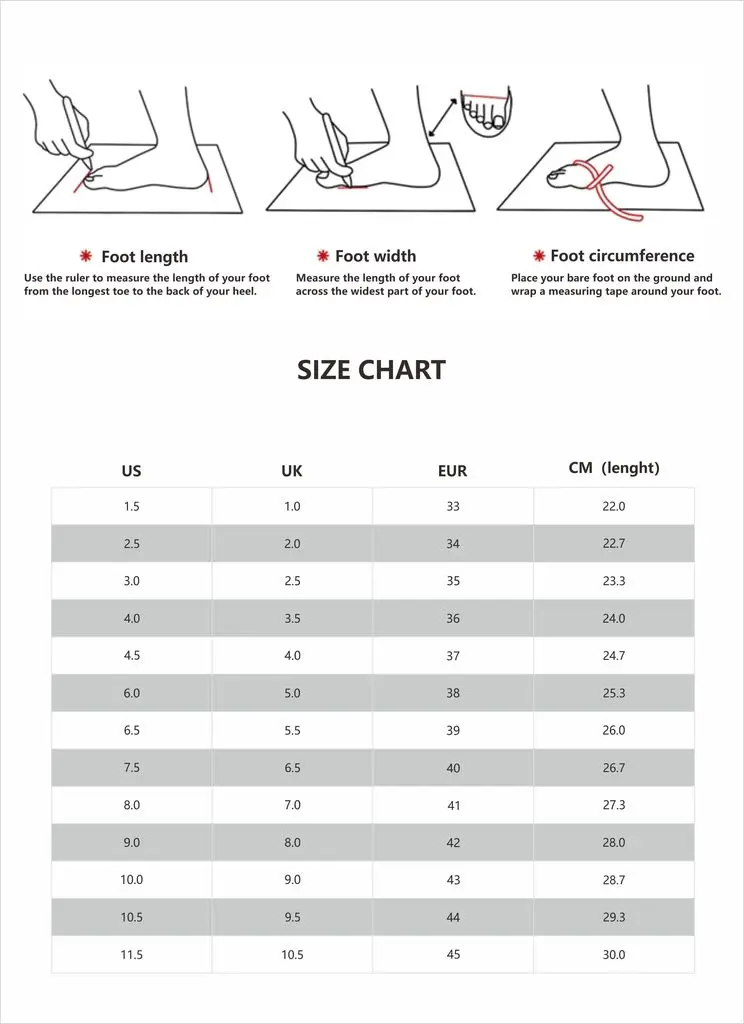 Foot length
Use the ruler to measure the length of your foot from the longest toe to the back of your heel.

Foot width
Measure the length of your foot across the widest part of your foot.

Foot circumference
Place your bare foot on the ground and wrap a measuring tape around your foot.

SIZE CHART

| US | UK | EUR | CM (lenght) |
|---|---|---|---|
| 1.5 | 1.0 | 33 | 22.0 |
| 2.5 | 2.0 | 34 | 22.7 |
| 3.0 | 2.5 | 35 | 23.3 |
| 4.0 | 3.5 | 36 | 24.0 |
| 4.5 | 4.0 | 37 | 24.7 |
| 6.0 | 5.0 | 38 | 25.3 |
| 6.5 | 5.5 | 39 | 26.0 |
| 7.5 | 6.5 | 40 | 26.7 |
| 8.0 | 7.0 | 41 | 27.3 |
| 9.0 | 8.0 | 42 | 28.0 |
| 10.0 | 9.0 | 43 | 28.7 |
| 10.5 | 9.5 | 44 | 29.3 |
| 11.5 | 10.5 | 45 | 30.0 |